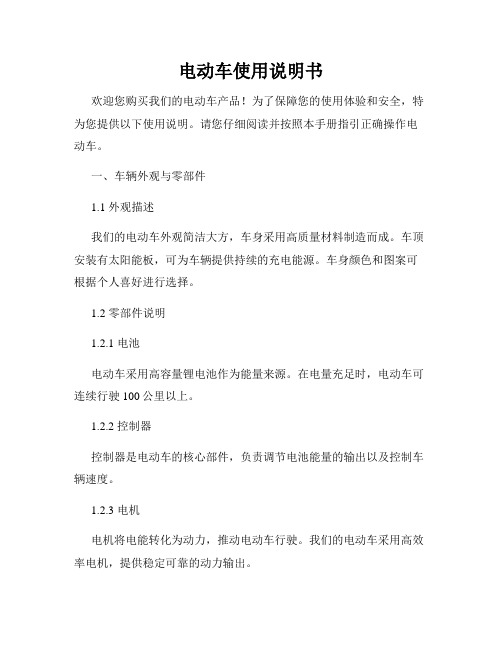 电动车使用说明书

欢迎您购买我们的电动车产品！为了保障您的使用体验和安全，特为您提供以下使用说明。请您仔细阅读并按照本手册指引正确操作电动车。

一、车辆外观与零部件

1.1 外观描述

我们的电动车外观简洁大方，车身采用高质量材料制造而成。车顶安装有太阳能板，可为车辆提供持续的充电能源。车身颜色和图案可根据个人喜好进行选择。

1.2 零部件说明

1.2.1 电池

电动车采用高容量锂电池作为能量来源。在电量充足时，电动车可连续行驶 100 公里以上。

1.2.2 控制器

控制器是电动车的核心部件，负责调节电池能量的输出以及控制车辆速度。

1.2.3 电机

电机将电能转化为动力，推动电动车行驶。我们的电动车采用高效率电机，提供稳定可靠的动力输出。